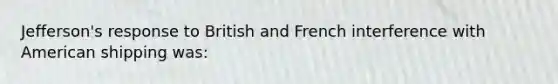 Jefferson's response to British and French interference with American shipping was: